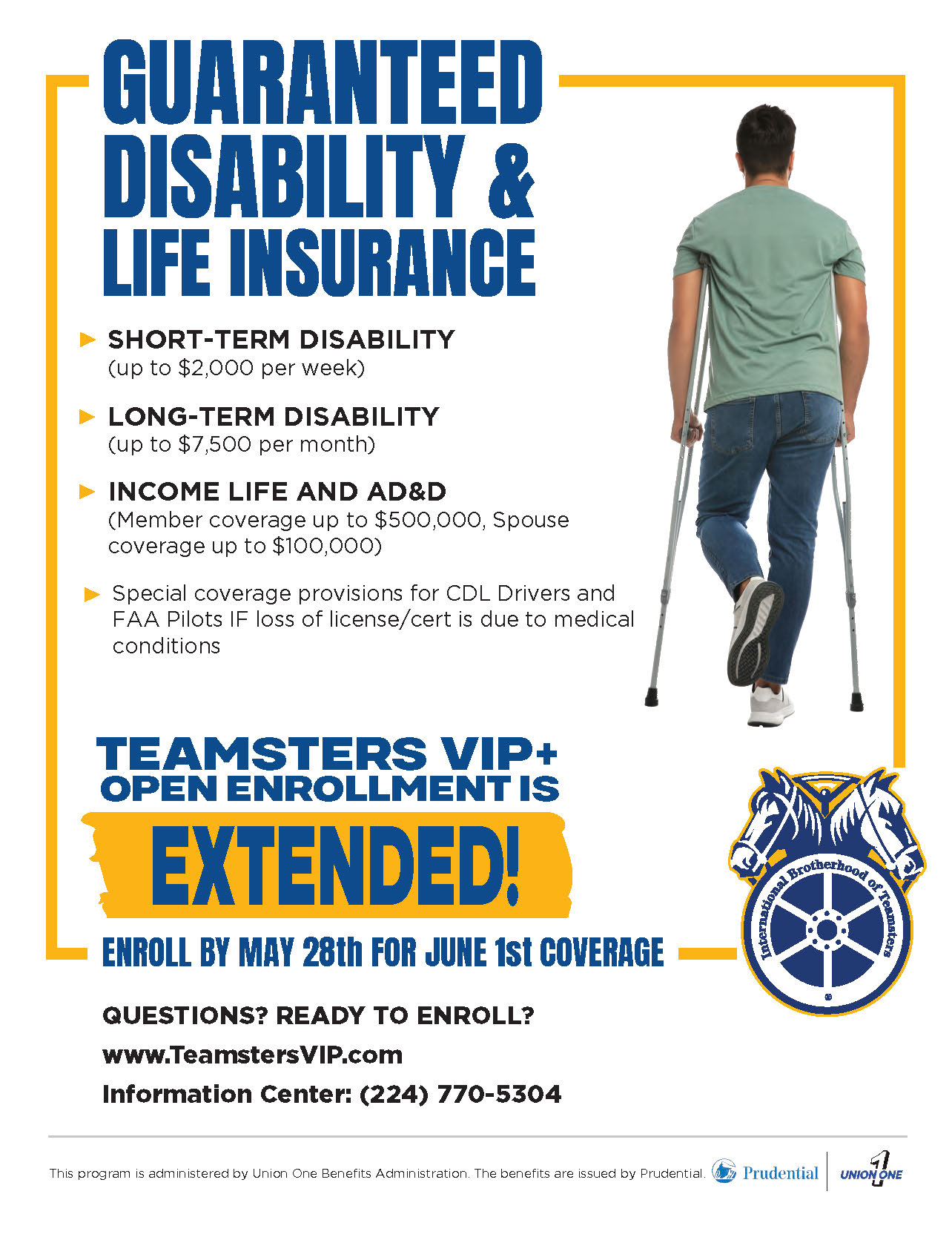 GUARANTEED DISABILITY & LIFE INSURANCE

► SHORT-TERM DISABILITY
(up to $2,000 per week)

► LONG-TERM DISABILITY
(up to $7,500 per month)

► INCOME LIFE AND AD&D
(Member coverage up to $500,000, Spouse coverage up to $100,000)

► Special coverage provisions for CDL Drivers and FAA Pilots IF loss of license/cert is due to medical conditions

TEAMSTERS VIP+
OPEN ENROLLMENT IS

EXTENDED!

ENROLL BY MAY 28th FOR JUNE 1st COVERAGE

International Brotherhood of Teamsters

QUESTIONS? READY TO ENROLL?

www.TeamstersVIP.com

Information Center: (224) 770-5304

This program is administered by Union One Benefits Administration. The benefits are issued by Prudential. Prudential UNION ONE